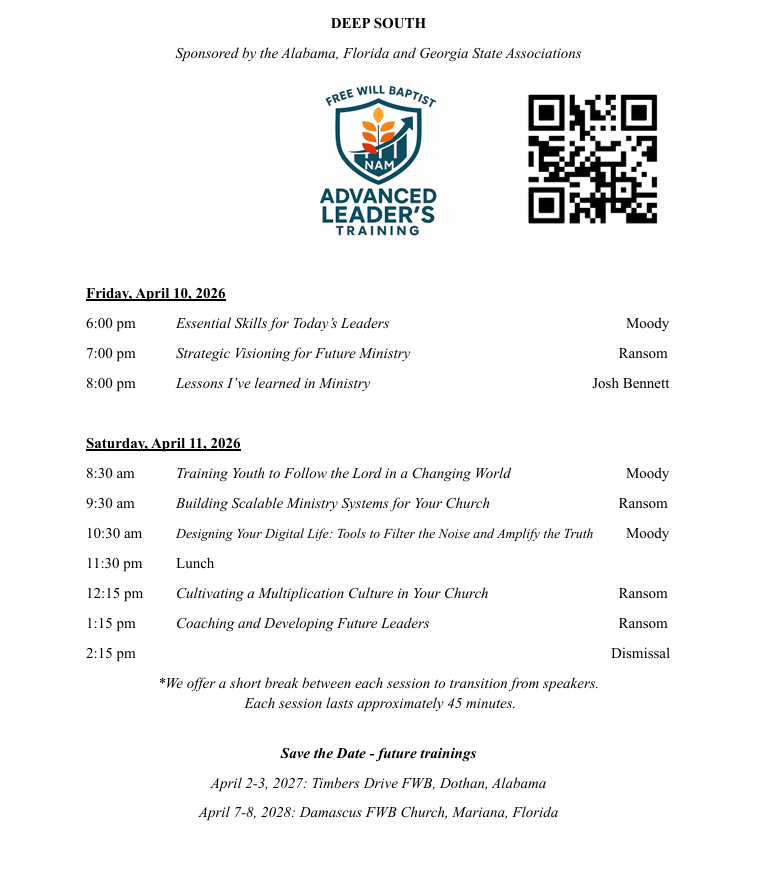 DEEP SOUTH

Sponsored by the Alabama, Florida and Georgia State Associations

FREE WILL BAPTIST
NAM
ADVANCED LEADER'S TRAINING

Friday, April 10, 2026

| | | |
|---|---|---|
| 6:00 pm | Essential Skills for Today's Leaders | Moody |
| 7:00 pm | Strategic Visioning for Future Ministry | Ransom |
| 8:00 pm | Lessons I've learned in Ministry | Josh Bennett |

Saturday, April 11, 2026

| | | |
|---|---|---|
| 8:30 am | Training Youth to Follow the Lord in a Changing World | Moody |
| 9:30 am | Building Scalable Ministry Systems for Your Church | Ransom |
| 10:30 am | Designing Your Digital Life: Tools to Filter the Noise and Amplify the Truth | Moody |
| 11:30 pm | Lunch | |
| 12:15 pm | Cultivating a Multiplication Culture in Your Church | Ransom |
| 1:15 pm | Coaching and Developing Future Leaders | Ransom |
| 2:15 pm | | Dismissal |

*We offer a short break between each session to transition from speakers. Each session lasts approximately 45 minutes.

Save the Date - future trainings

April 2-3, 2027: Timbers Drive FWB, Dothan, Alabama

April 7-8, 2028: Damascus FWB Church, Mariana, Florida